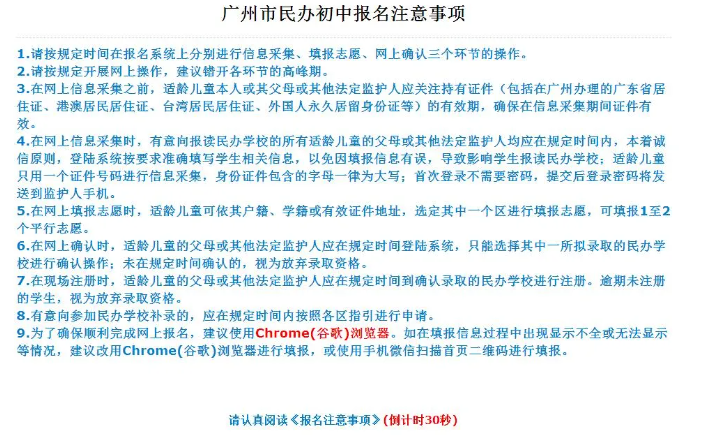 广州市民办初中报名注意事项

1.请按规定时间在报名系统上分别进行信息采集、填报志愿、网上确认三个环节的操作。
2.请按规定开展网上操作，建议错开各环节的高峰期。
3.在网上信息采集之前，适龄儿童本人或其父母或其他法定监护人应关注持有证件（包括在广州办理的广东省居住证、港澳居民居住证、台湾居民居住证、外国人永久居留身份证等）的有效期，确保在信息采集期间证件有效。
4.在网上信息采集时，有意向报读民办学校的所有适龄儿童的父母或其他法定监护人均应在规定时间内，本着诚信原则，登陆系统按要求准确填写学生相关信息，以免因填报信息有误，导致影响学生报读民办学校；适龄儿童只用一个证件号码进行信息采集，身份证件包含的字母一律为大写；首次登录不需要密码，提交后登录密码将发送到监护人手机。
5.在网上填报志愿时，适龄儿童可依其户籍、学籍或有效证件地址，选定其中一个区进行填报志愿，可填报1至2个平行志愿。
6.在网上确认时，适龄儿童的父母或其他法定监护人应在规定时间登陆系统，只能选择其中一所拟录取的民办学校进行确认操作；未在规定时间确认的，视为放弃录取资格。
7.在现场注册时，适龄儿童的父母或其他法定监护人应在规定时间到确认录取的民办学校进行注册。逾期未注册的学生，视为放弃录取资格。
8.有意向参加民办学校补录的，应在规定时间内按照各区指引进行申请。
9.为了确保顺利完成网上报名，建议使用Chrome(谷歌)浏览器。如在填报信息过程中出现显示不全或无法显示等情况，建议改用Chrome(谷歌)浏览器进行填报，或使用手机微信扫描首页二维码进行填报。

请认真阅读《报名注意事项》(倒计时30秒)